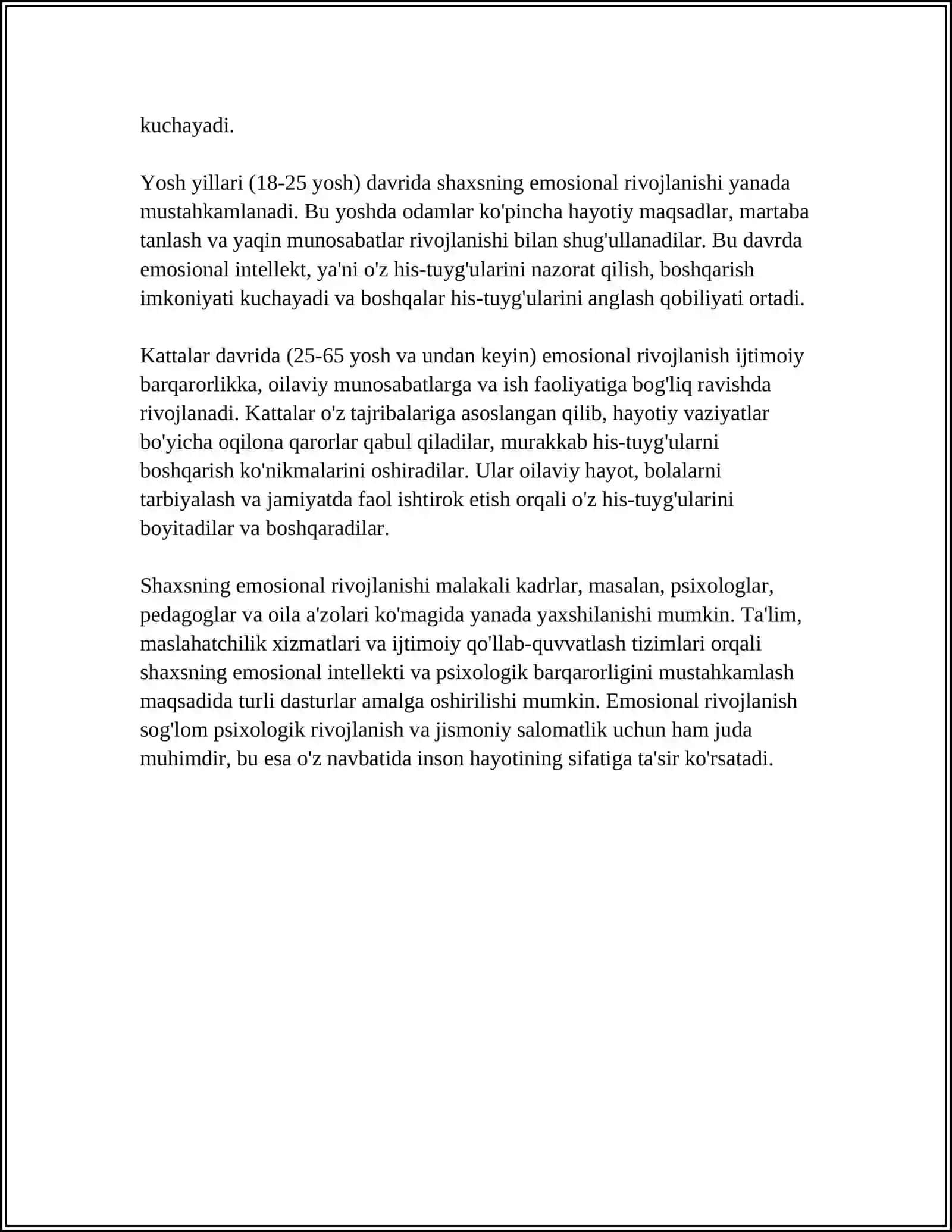 kuchayadi.

Yosh yillari (18-25 yosh) davrida shaxsning emosional rivojlanishi yanada mustahkamlanadi. Bu yoshda odamlar ko'pincha hayotiy maqsadlar, martaba tanlash va yaqin munosabatlar rivojlanishi bilan shug'ullanadilar. Bu davrda emosional intellekt, ya'ni o'z his-tuyg'ularini nazorat qilish, boshqarish imkoniyati kuchayadi va boshqalar his-tuyg'ularini anglash qobiliyati ortadi.

Kattalar davrida (25-65 yosh va undan keyin) emosional rivojlanish ijtimoiy barqarorlikka, oilaviy munosabatlarga va ish faoliyatiga bog'liq ravishda rivojlanadi. Kattalar o'z tajribalariga asoslangan qilib, hayotiy vaziyatlar bo'yicha oqilona qarorlar qabul qiladilar, murakkab his-tuyg'ularni boshqarish ko'nikmalarini oshiradilar. Ular oilaviy hayot, bolalarni tarbiyalash va jamiyatda faol ishtirok etish orqali o'z his-tuyg'ularini boyitadilar va boshqaradilar.

Shaxsning emosional rivojlanishi malakali kadrlar, masalan, psixologlar, pedagoglar va oila a'zolari ko'magida yanada yaxshilanishi mumkin. Ta'lim, maslahatchilik xizmatlari va ijtimoiy qo'llab-quvvatlash tizimlari orqali shaxsning emosional intellekti va psixologik barqarorligini mustahkamlash maqsadida turli dasturlar amalga oshirilishi mumkin. Emosional rivojlanish sog'lom psixologik rivojlanish va jismoniy salomatlik uchun ham juda muhimdir, bu esa o'z navbatida inson hayotining sifatiga ta'sir ko'rsatadi.